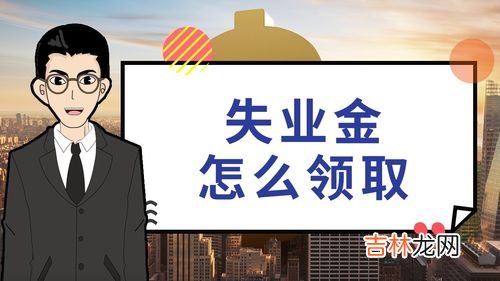 失业金
怎么领取

吉林龙网